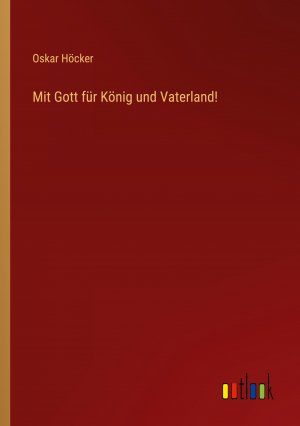 Oskar Höcker

Mit Gott für König und Vaterland!

outlook